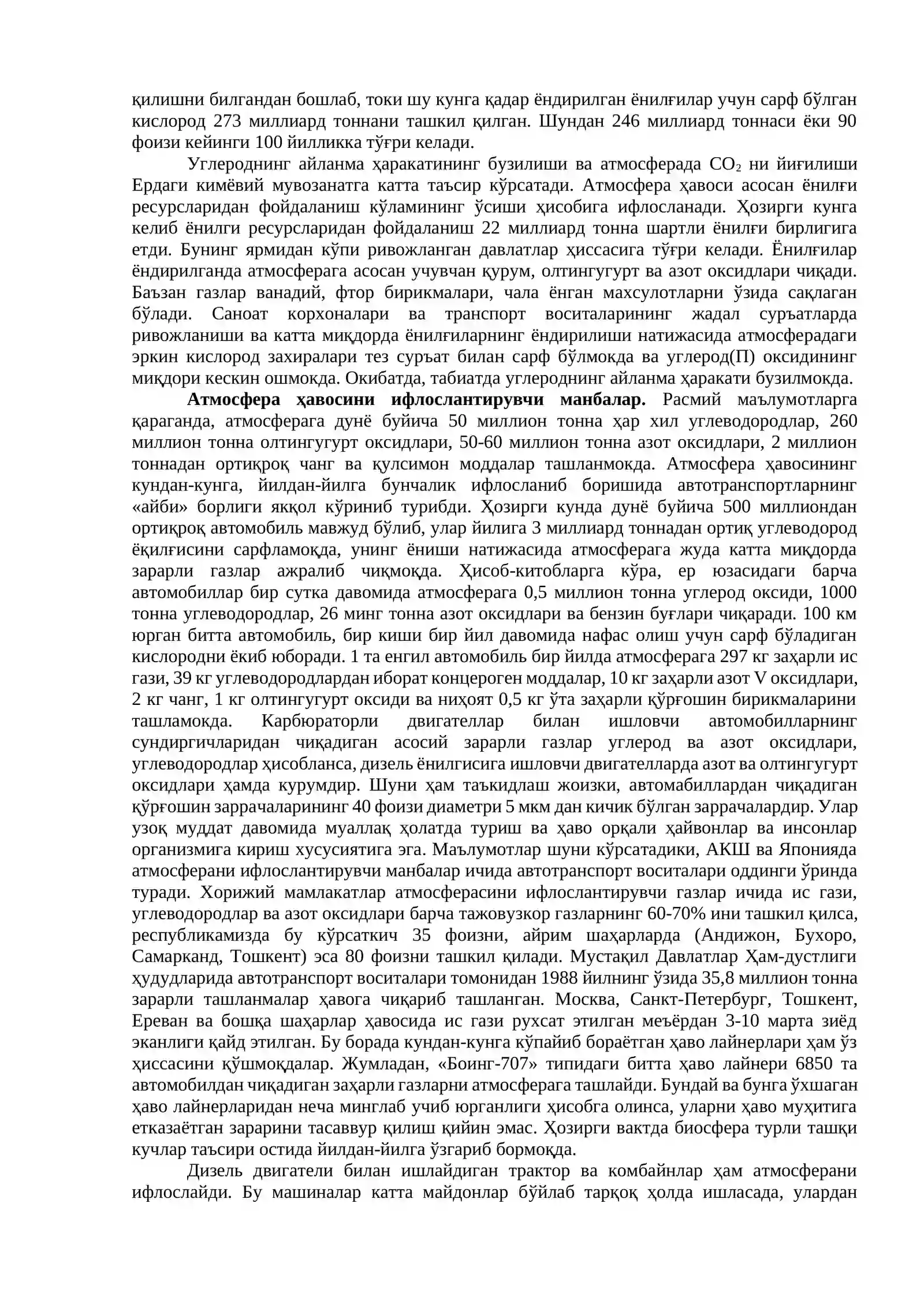 қилишни билгандан бошлаб, токи шу кунга қадар ёндирилган ёнилғилар учун сарф бўлган кислород 273 миллиард тоннани ташкил қилган. Шундан 246 миллиард тоннаси ёки 90 фоизи кейинги 100 йилликка тўғри келади.

Углероднинг айланма ҳаракатининг бузилиши ва атмосферада $CO_2$ ни йиғилиши Ердаги кимёвий мувозанатга катта таъсир кўрсатади. Атмосфера ҳавоси асосан ёнилғи ресурсларидан фойдаланиш кўламининг ўсиши ҳисобига ифлосланади. Ҳозирги кунга келиб ёнилги ресурсларидан фойдаланиш 22 миллиард тонна шартли ёнилғи бирлигига етди. Бунинг ярмидан кўпи ривожланган давлатлар ҳиссасига тўғри келади. Ёнилғилар ёндирилганда атмосферага асосан учувчан қурум, олтингугурт ва азот оксидлари чиқади. Баъзан газлар ванадий, фтор бирикмалари, чала ёнган махсулотларни ўзида сақлаган бўлади. Саноат корхоналари ва транспорт воситаларининг жадал суръатларда ривожланиши ва катта миқдорда ёнилғиларнинг ёндирилиши натижасида атмосферадаги эркин кислород захиралари тез суръат билан сарф бўлмокда ва углерод(П) оксидининг миқдори кескин ошмокда. Окибатда, табиатда углероднинг айланма ҳаракати бузилмокда.

Атмосфера ҳавосини ифлослантирувчи манбалар. Расмий маълумотларга қараганда, атмосферага дунё буйича 50 миллион тонна ҳар хил углеводородлар, 260 миллион тонна олтингугурт оксидлари, 50-60 миллион тонна азот оксидлари, 2 миллион тоннадан ортиқроқ чанг ва қулсимон моддалар ташланмокда. Атмосфера ҳавосининг кундан-кунга, йилдан-йилга бунчалик ифлосланиб боришида автотранспортларнинг «айби» борлиги яққол кўриниб турибди. Ҳозирги кунда дунё буйича 500 миллиондан ортиқроқ автомобиль мавжуд бўлиб, улар йилига 3 миллиард тоннадан ортиқ углеводород ёқилғисини сарфламоқда, унинг ёниши натижасида атмосферага жуда катта миқдорда зарарли газлар ажралиб чиқмоқда. Ҳисоб-китобларга кўра, ер юзасидаги барча автомобиллар бир сутка давомида атмосферага 0,5 миллион тонна углерод оксиди, 1000 тонна углеводородлар, 26 минг тонна азот оксидлари ва бензин буғлари чиқаради. 100 км юрган битта автомобиль, бир киши бир йил давомида нафас олиш учун сарф бўладиган кислородни ёкиб юборади. 1 та енгил автомобиль бир йилда атмосферага 297 кг заҳарли ис гази, 39 кг углеводородлардан иборат концероген моддалар, 10 кг заҳарли азот V оксидлари, 2 кг чанг, 1 кг олтингугурт оксиди ва ниҳоят 0,5 кг ўта заҳарли қўрғошин бирикмаларини ташламокда. Карбюраторли двигателлар билан ишловчи автомобилларнинг сундиргичларидан чиқадиган асосий зарарли газлар углерод ва азот оксидлари, углеводородлар ҳисобланса, дизель ёнилгисига ишловчи двигателларда азот ва олтингугурт оксидлари ҳамда курумдир. Шуни ҳам таъкидлаш жоизки, автомабиллардан чиқадиган қўрғошин заррачаларининг 40 фоизи диаметри 5 мкм дан кичик бўлган заррачалардир. Улар узоқ муддат давомида муаллақ ҳолатда туриш ва ҳаво орқали ҳайвонлар ва инсонлар организмига кириш хусусиятига эга. Маълумотлар шуни кўрсатадики, АКШ ва Японияда атмосферани ифлослантирувчи манбалар ичида автотранспорт воситалари оддинги ўринда туради. Хорижий мамлакатлар атмосферасини ифлослантирувчи газлар ичида ис гази, углеводородлар ва азот оксидлари барча тажовузкор газларнинг 60-70% ини ташкил қилса, республикамизда бу кўрсаткич 35 фоизни, айрим шаҳарларда (Андижон, Бухоро, Самарканд, Тошкент) эса 80 фоизни ташкил қилади. Мустақил Давлатлар Ҳам-дустлиги ҳудудларида автотранспорт воситалари томонидан 1988 йилнинг ўзида 35,8 миллион тонна зарарли ташланмалар ҳавога чиқариб ташланган. Москва, Санкт-Петербург, Тошкент, Ереван ва бошқа шаҳарлар ҳавосида ис гази рухсат этилган меъёрдан 3-10 марта зиёд эканлиги қайд этилган. Бу борада кундан-кунга кўпайиб бораётган ҳаво лайнерлари ҳам ўз ҳиссасини қўшмоқдалар. Жумладан, «Боинг-707» типидаги битта ҳаво лайнери 6850 та автомобилдан чиқадиган заҳарли газларни атмосферага ташлайди. Бундай ва бунга ўхшаган ҳаво лайнерларидан неча минглаб учиб юрганлиги ҳисобга олинса, уларни ҳаво муҳитига етказаётган зарарини тасаввур қилиш қийин эмас. Ҳозирги вактда биосфера турли ташқи кучлар таъсири остида йилдан-йилга ўзгариб бормоқда.

Дизель двигатели билан ишлайдиган трактор ва комбайнлар ҳам атмосферани ифлослайди. Бу машиналар катта майдонлар бўйлаб тарқоқ ҳолда ишласада, улардан